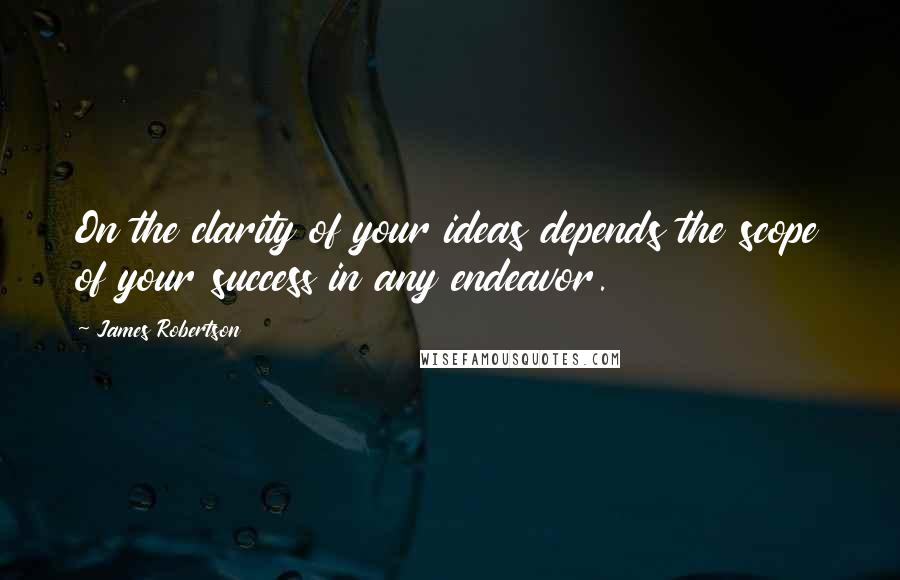 On the clarity of your ideas depends the scope of your success in any endeavor.

~ James Robertson

WISEFAMOUSQUOTES.COM